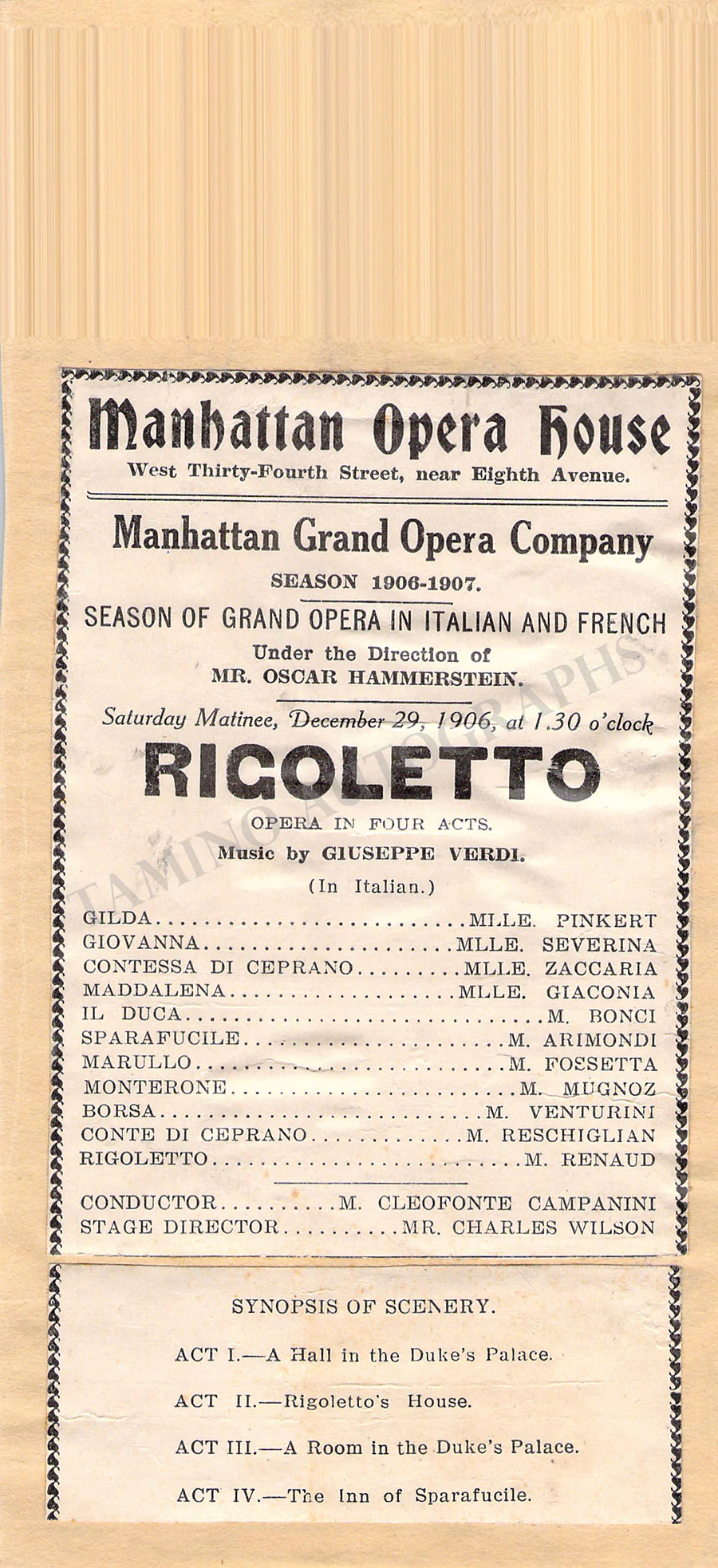 Manhattan Opera House
West Thirty-Fourth Street, near Eighth Avenue.

Manhattan Grand Opera Company
SEASON 1906-1907.

SEASON OF GRAND OPERA IN ITALIAN AND FRENCH
Under the Direction of
MR. OSCAR HAMMERSTEIN.

Saturday Matinee, December 29, 1906, at 1.30 o'clock

RIGOLETTO
OPERA IN FOUR ACTS.
Music by GIUSEPPE VERDI.
(In Italian.)

GILDA MLLE. PINKERT
GIOVANNA MLLE. SEVERINA
CONTESSA DI CEPRANO MLLE. ZACCARIA
MADDALENA MLLE. GIACONIA
IL DUCA M. BONCI
SPARAFUCILE M. ARIMONDI
MARULLO M. FOSSETTA
MONTERONE M. MUGNOZ
BORSA M. VENTURINI
CONTE DI CEPRANO M. RESCHIGLIAN
RIGOLETTO M. RENAUD

CONDUCTOR M. CLEOFONTE CAMPANINI
STAGE DIRECTOR MR. CHARLES WILSON

SYNOPSIS OF SCENERY.

ACT I.—A Hall in the Duke's Palace.

ACT II.—Rigoletto's House.

ACT III.—A Room in the Duke's Palace.

ACT IV.—The Inn of Sparafucile.

TAMINO AUTOGRAPHS